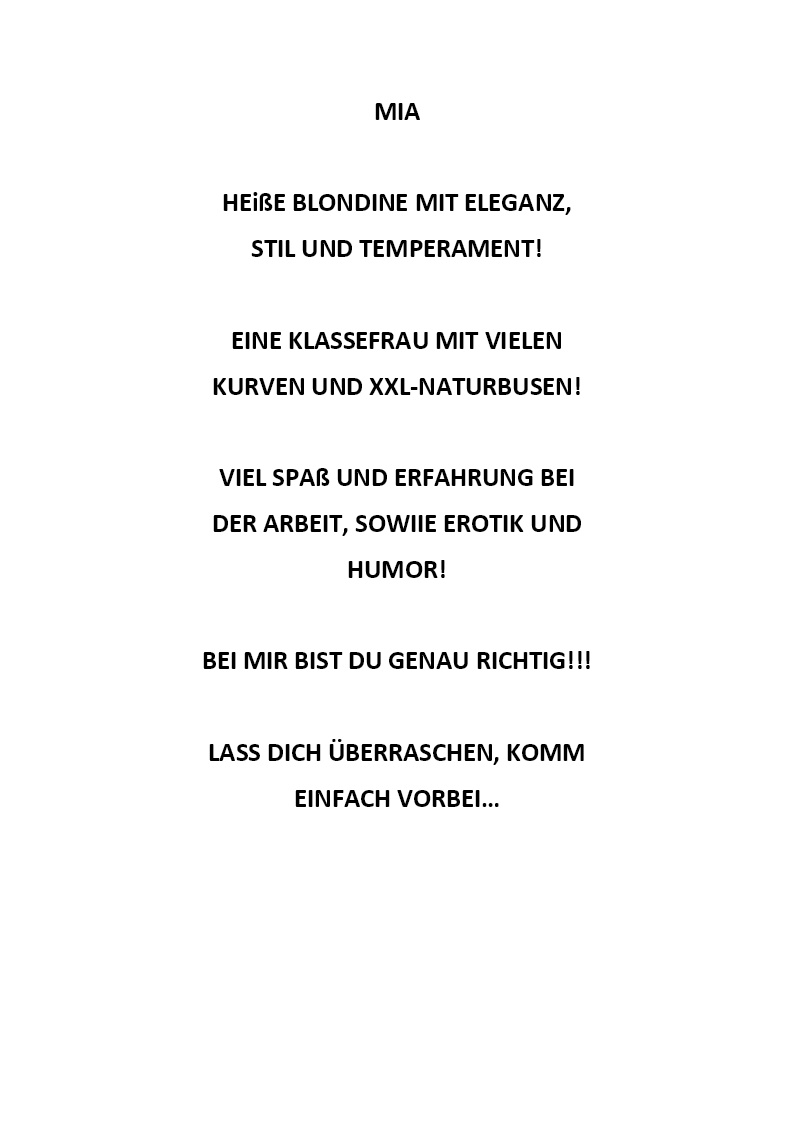 MIA

HEißE BLONDINE MIT ELEGANZ, STIL UND TEMPERAMENT!

EINE KLASSEFRAU MIT VIELEN KURVEN UND XXL-NATURBUSEN!

VIEL SPAß UND ERFAHRUNG BEI DER ARBEIT, SOWIIE EROTIK UND HUMOR!

BEI MIR BIST DU GENAU RICHTIG!!!

LASS DICH ÜBERRASCHEN, KOMM EINFACH VORBEI…